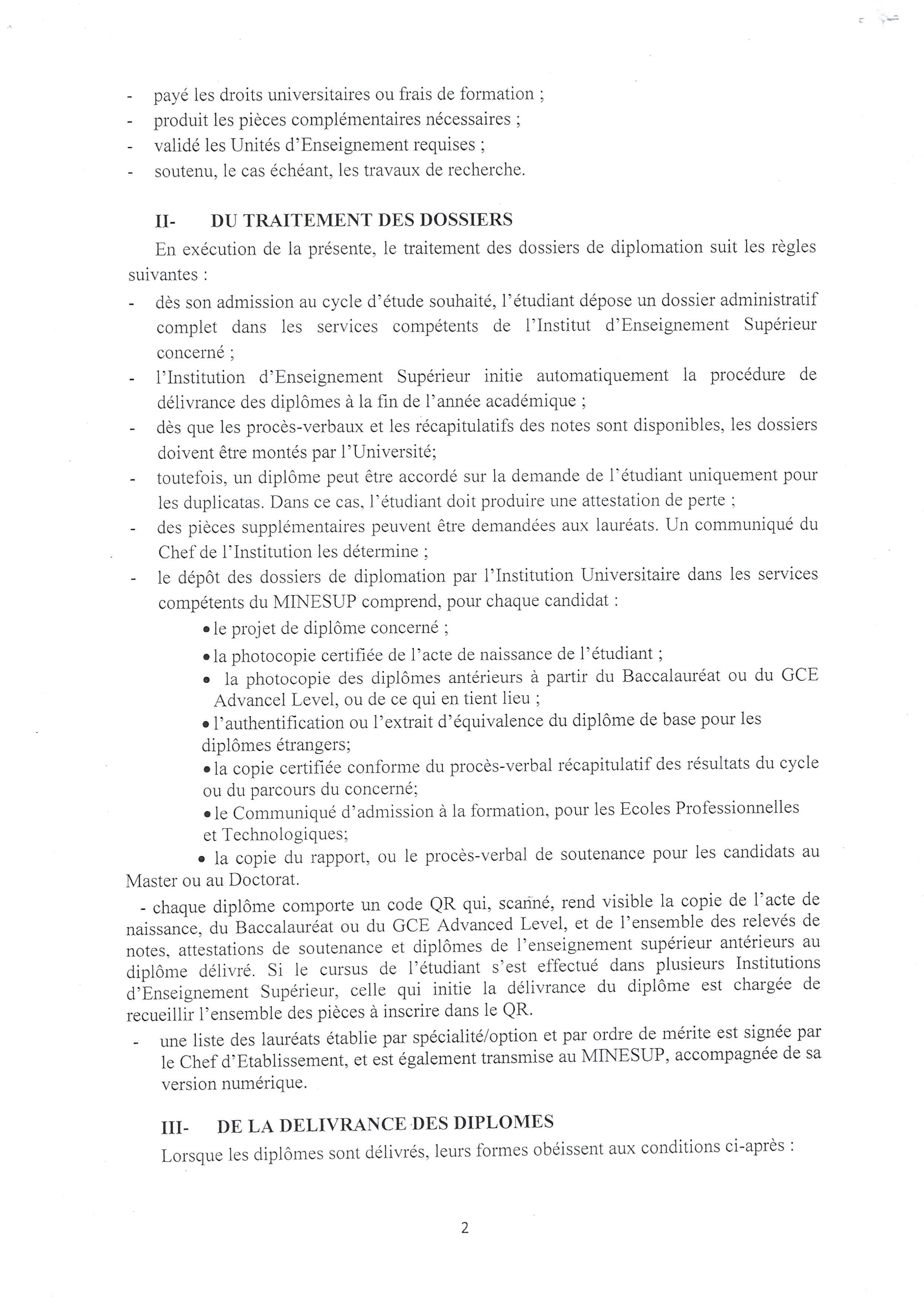 - payé les droits universitaires ou frais de formation ;
- produit les pièces complémentaires nécessaires ;
- validé les Unités d'Enseignement requises ;
- soutenu, le cas échéant, les travaux de recherche.

II- DU TRAITEMENT DES DOSSIERS

En exécution de la présente, le traitement des dossiers de diplomation suit les règles suivantes :

- dès son admission au cycle d'étude souhaité, l'étudiant dépose un dossier administratif complet dans les services compétents de l'Institut d'Enseignement Supérieur concerné ;
- l'Institution d'Enseignement Supérieur initie automatiquement la procédure de délivrance des diplômes à la fin de l'année académique ;
- dès que les procès-verbaux et les récapitulatifs des notes sont disponibles, les dossiers doivent être montés par l'Université;
- toutefois, un diplôme peut être accordé sur la demande de l'étudiant uniquement pour les duplicatas. Dans ce cas, l'étudiant doit produire une attestation de perte ;
- des pièces supplémentaires peuvent être demandées aux lauréats. Un communiqué du Chef de l'Institution les détermine ;
- le dépôt des dossiers de diplomation par l'Institution Universitaire dans les services compétents du MINESUP comprend, pour chaque candidat :
  • le projet de diplôme concerné ;
  • la photocopie certifiée de l'acte de naissance de l'étudiant ;
  • la photocopie des diplômes antérieurs à partir du Baccalauréat ou du GCE Advancel Level, ou de ce qui en tient lieu ;
  • l'authentification ou l'extrait d'équivalence du diplôme de base pour les diplômes étrangers;
  • la copie certifiée conforme du procès-verbal récapitulatif des résultats du cycle ou du parcours du concerné;
  • le Communiqué d'admission à la formation, pour les Ecoles Professionnelles et Technologiques;
  • la copie du rapport, ou le procès-verbal de soutenance pour les candidats au Master ou au Doctorat.

- chaque diplôme comporte un code QR qui, scanné, rend visible la copie de l'acte de naissance, du Baccalauréat ou du GCE Advanced Level, et de l'ensemble des relevés de notes, attestations de soutenance et diplômes de l'enseignement supérieur antérieurs au diplôme délivré. Si le cursus de l'étudiant s'est effectué dans plusieurs Institutions d'Enseignement Supérieur, celle qui initie la délivrance du diplôme est chargée de recueillir l'ensemble des pièces à inscrire dans le QR.
- une liste des lauréats établie par spécialité/option et par ordre de mérite est signée par le Chef d'Etablissement, et est également transmise au MINESUP, accompagnée de sa version numérique.

III- DE LA DELIVRANCE DES DIPLOMES

Lorsque les diplômes sont délivrés, leurs formes obéissent aux conditions ci-après :

2